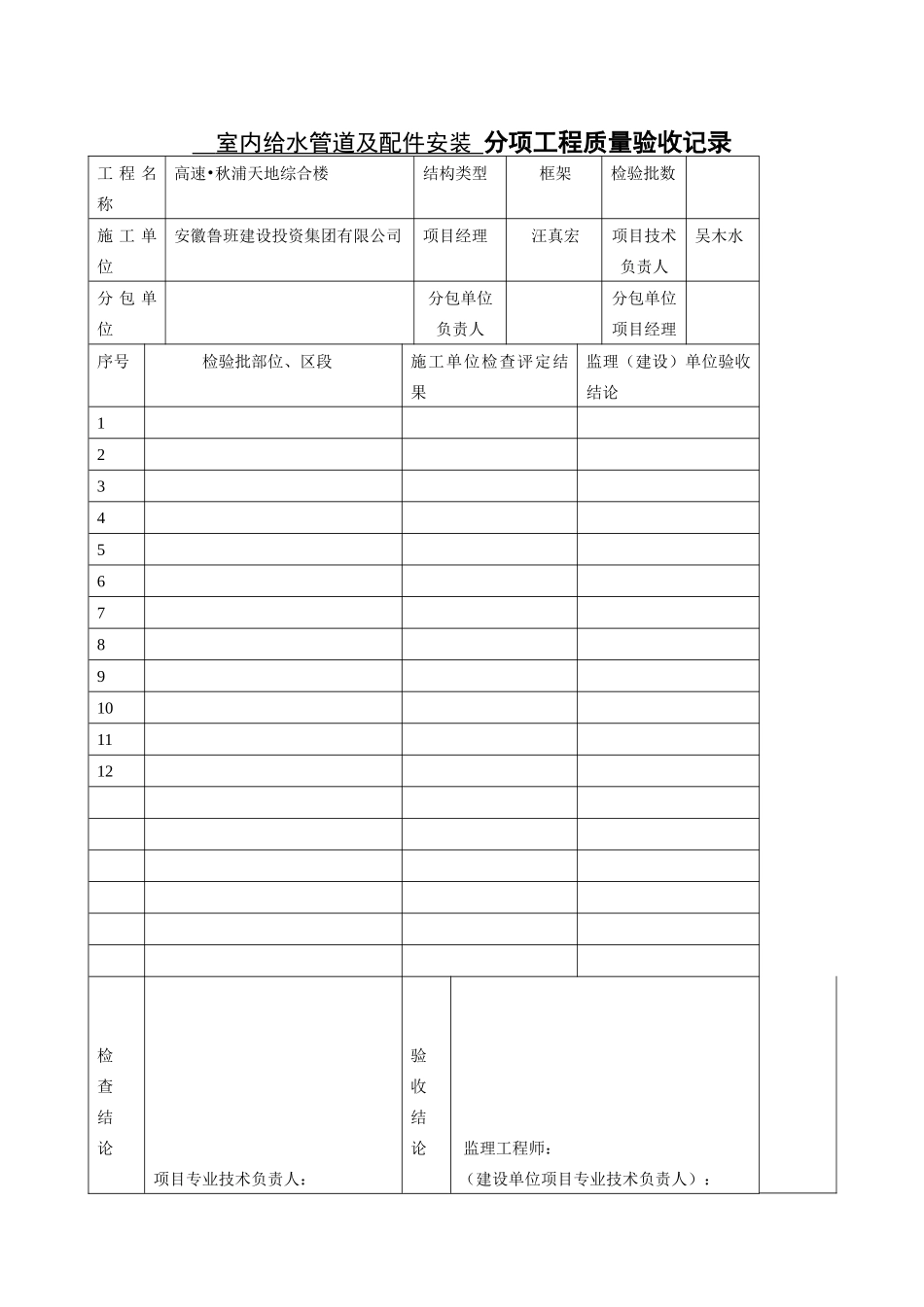 室内给水管道及配件安装 分项工程质量验收记录

| 工程名称 | 高速•秋浦天地综合楼 | 结构类型 | 框架 | 检验批数 | |
|---|---|---|---|---|---|
| 施工单位 | 安徽鲁班建设投资集团有限公司 | 项目经理 | 汪真宏 | 项目技术负责人 | 吴木水 |
| 分包单位 | | 分包单位负责人 | | 分包单位项目经理 | |

| 序号 | 检验批部位、区段 | 施工单位检查评定结果 | 监理（建设）单位验收结论 |
|---|---|---|---|
| 1 | | | |
| 2 | | | |
| 3 | | | |
| 4 | | | |
| 5 | | | |
| 6 | | | |
| 7 | | | |
| 8 | | | |
| 9 | | | |
| 10 | | | |
| 11 | | | |
| 12 | | | |
| | | | |
| | | | |
| | | | |
| | | | |
| | | | |
| | | | |

| 检查结论 | 项目专业技术负责人： | 验收结论 | 监理工程师：（建设单位项目专业技术负责人）： |
|---|---|---|---|